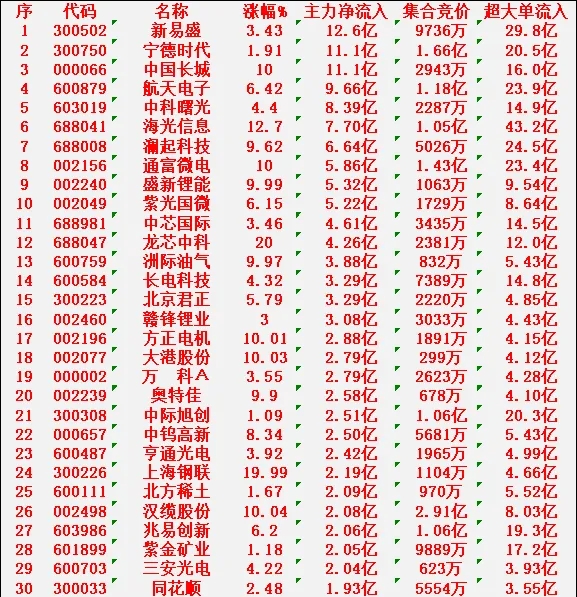 | 序 | 代码 | 名称 | 涨幅% | 主力净流入 | 集合竞价 | 超大单流入 |
|---|---|---|---|---|---|---|
| 1 | 300502 | 新易盛 | 3.43 | 12.6亿 | 9736万 | 29.8亿 |
| 2 | 300750 | 宁德时代 | 1.91 | 11.1亿 | 1.66亿 | 20.5亿 |
| 3 | 000066 | 中国长城 | 10 | 11.1亿 | 2943万 | 16.0亿 |
| 4 | 600879 | 航天电子 | 6.42 | 9.66亿 | 1.18亿 | 23.9亿 |
| 5 | 603019 | 中科曙光 | 4.4 | 8.39亿 | 2287万 | 14.9亿 |
| 6 | 688041 | 海光信息 | 12.7 | 7.70亿 | 1.05亿 | 43.2亿 |
| 7 | 688008 | 澜起科技 | 9.62 | 6.64亿 | 5026万 | 24.5亿 |
| 8 | 002156 | 通富微电 | 10 | 5.86亿 | 1.43亿 | 23.4亿 |
| 9 | 002240 | 盛新锂能 | 9.99 | 5.32亿 | 1063万 | 9.54亿 |
| 10 | 002049 | 紫光国微 | 6.15 | 5.22亿 | 1729万 | 8.64亿 |
| 11 | 688981 | 中芯国际 | 3.46 | 4.61亿 | 3435万 | 14.5亿 |
| 12 | 688047 | 龙芯中科 | 20 | 4.26亿 | 2381万 | 12.0亿 |
| 13 | 600759 | 洲际油气 | 9.97 | 3.88亿 | 832万 | 5.43亿 |
| 14 | 600584 | 长电科技 | 4.32 | 3.29亿 | 7389万 | 14.8亿 |
| 15 | 300223 | 北京君正 | 5.79 | 3.29亿 | 2220万 | 4.85亿 |
| 16 | 002460 | 赣锋锂业 | 3 | 3.08亿 | 3033万 | 4.43亿 |
| 17 | 002196 | 方正电机 | 10.01 | 2.88亿 | 1891万 | 4.15亿 |
| 18 | 002077 | 大港股份 | 10.03 | 2.79亿 | 299万 | 4.12亿 |
| 19 | 000002 | 万 科A | 3.55 | 2.79亿 | 2623万 | 4.28亿 |
| 20 | 002239 | 奥特佳 | 9.9 | 2.58亿 | 678万 | 4.10亿 |
| 21 | 300308 | 中际旭创 | 1.09 | 2.51亿 | 1.06亿 | 20.3亿 |
| 22 | 000657 | 中钨高新 | 8.34 | 2.50亿 | 5681万 | 5.43亿 |
| 23 | 600487 | 亨通光电 | 3.92 | 2.42亿 | 1965万 | 4.99亿 |
| 24 | 300226 | 上海钢联 | 19.99 | 2.19亿 | 1104万 | 4.66亿 |
| 25 | 600111 | 北方稀土 | 1.67 | 2.09亿 | 970万 | 5.52亿 |
| 26 | 002498 | 汉缆股份 | 10.04 | 2.08亿 | 2.91亿 | 8.03亿 |
| 27 | 603986 | 兆易创新 | 6.2 | 2.06亿 | 1.06亿 | 19.3亿 |
| 28 | 601899 | 紫金矿业 | 1.18 | 2.05亿 | 9889万 | 17.2亿 |
| 29 | 600703 | 三安光电 | 4.22 | 2.04亿 | 623万 | 3.93亿 |
| 30 | 300033 | 同花顺 | 2.48 | 1.93亿 | 5554万 | 3.55亿 |